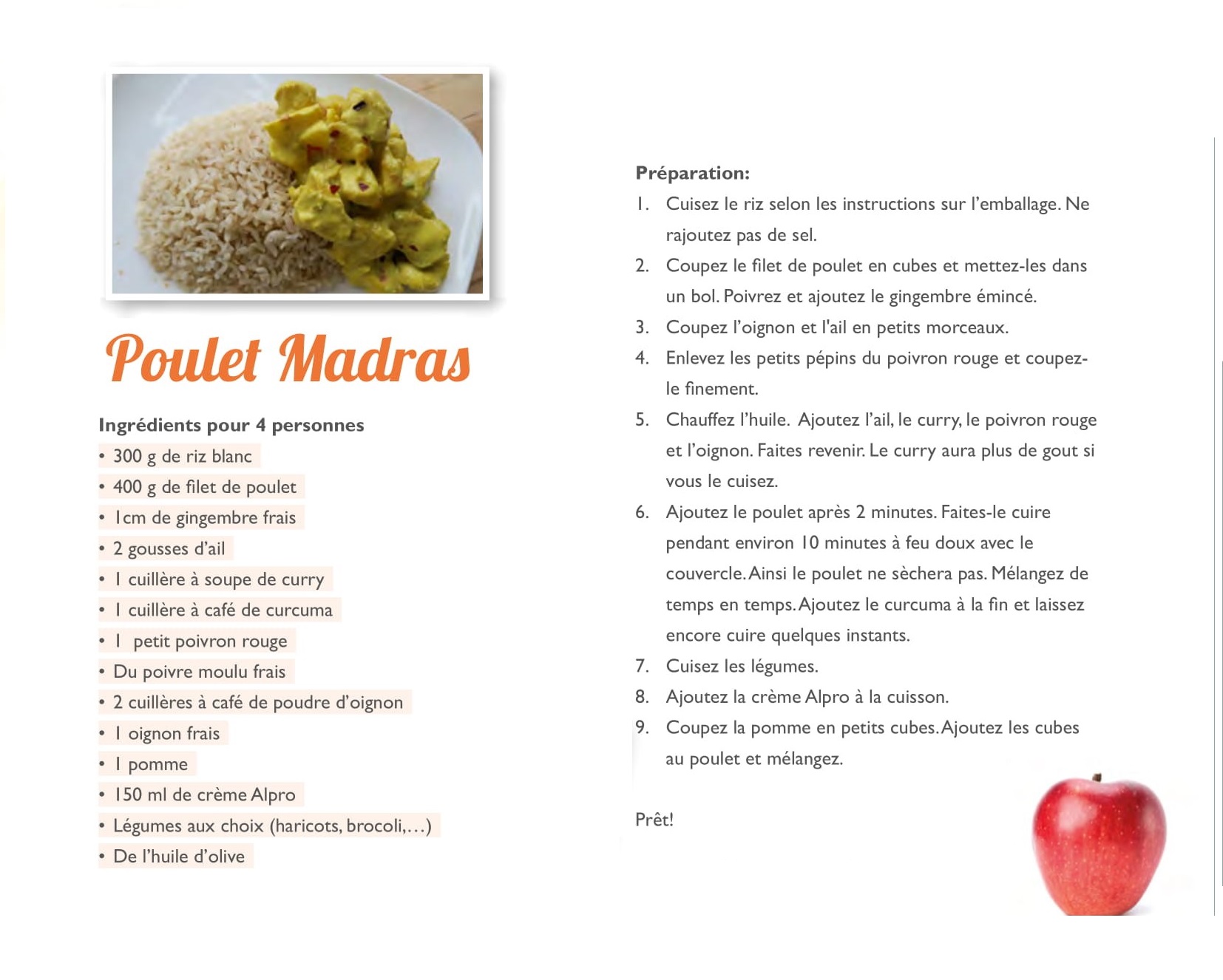 Poulet Madras

Ingrédients pour 4 personnes
• 300 g de riz blanc
• 400 g de filet de poulet
• 1cm de gingembre frais
• 2 gousses d'ail
• 1 cuillère à soupe de curry
• 1 cuillère à café de curcuma
• 1 petit poivron rouge
• Du poivre moulu frais
• 2 cuillères à café de poudre d'oignon
• 1 oignon frais
• 1 pomme
• 150 ml de crème Alpro
• Légumes aux choix (haricots, brocoli,…)
• De l'huile d'olive

Préparation:
1. Cuisez le riz selon les instructions sur l'emballage. Ne rajoutez pas de sel.
2. Coupez le filet de poulet en cubes et mettez-les dans un bol. Poivrez et ajoutez le gingembre émincé.
3. Coupez l'oignon et l'ail en petits morceaux.
4. Enlevez les petits pépins du poivron rouge et coupez-le finement.
5. Chauffez l'huile. Ajoutez l'ail, le curry, le poivron rouge et l'oignon. Faites revenir. Le curry aura plus de gout si vous le cuisez.
6. Ajoutez le poulet après 2 minutes. Faites-le cuire pendant environ 10 minutes à feu doux avec le couvercle. Ainsi le poulet ne sèchera pas. Mélangez de temps en temps. Ajoutez le curcuma à la fin et laissez encore cuire quelques instants.
7. Cuisez les légumes.
8. Ajoutez la crème Alpro à la cuisson.
9. Coupez la pomme en petits cubes. Ajoutez les cubes au poulet et mélangez.

Prêt!